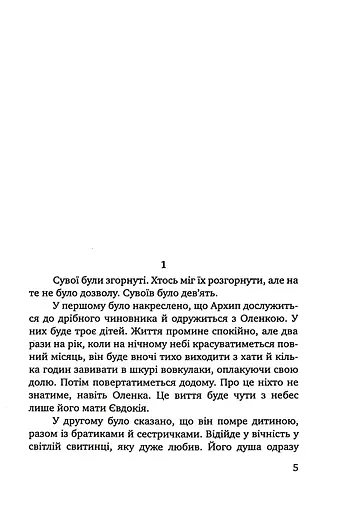 1

Сувої були згорнуті. Хтось міг їх розгорнути, але на те не було дозволу. Сувоїв було дев'ять.

У першому було накреслено, що Архип дослужиться до дрібного чиновника й одружиться з Оленкою. У них буде троє дітей. Життя промине спокійно, але два рази на рік, коли на нічному небі красуватиметься повний місяць, він буде вночі тихо виходити з хати й кілька годин завивати в шкурі вовкулаки, оплакуючи свою долю. Потім повертатиметься додому. Про це ніхто не знатиме, навіть Оленка. Це виття буде чути з небес лише його мати Євдокія.

У другому було сказано, що він помре дитиною, разом із братиками й сестричками. Відійде у вічність у світлій свитинці, яку дуже любив. Його душа одразу

5